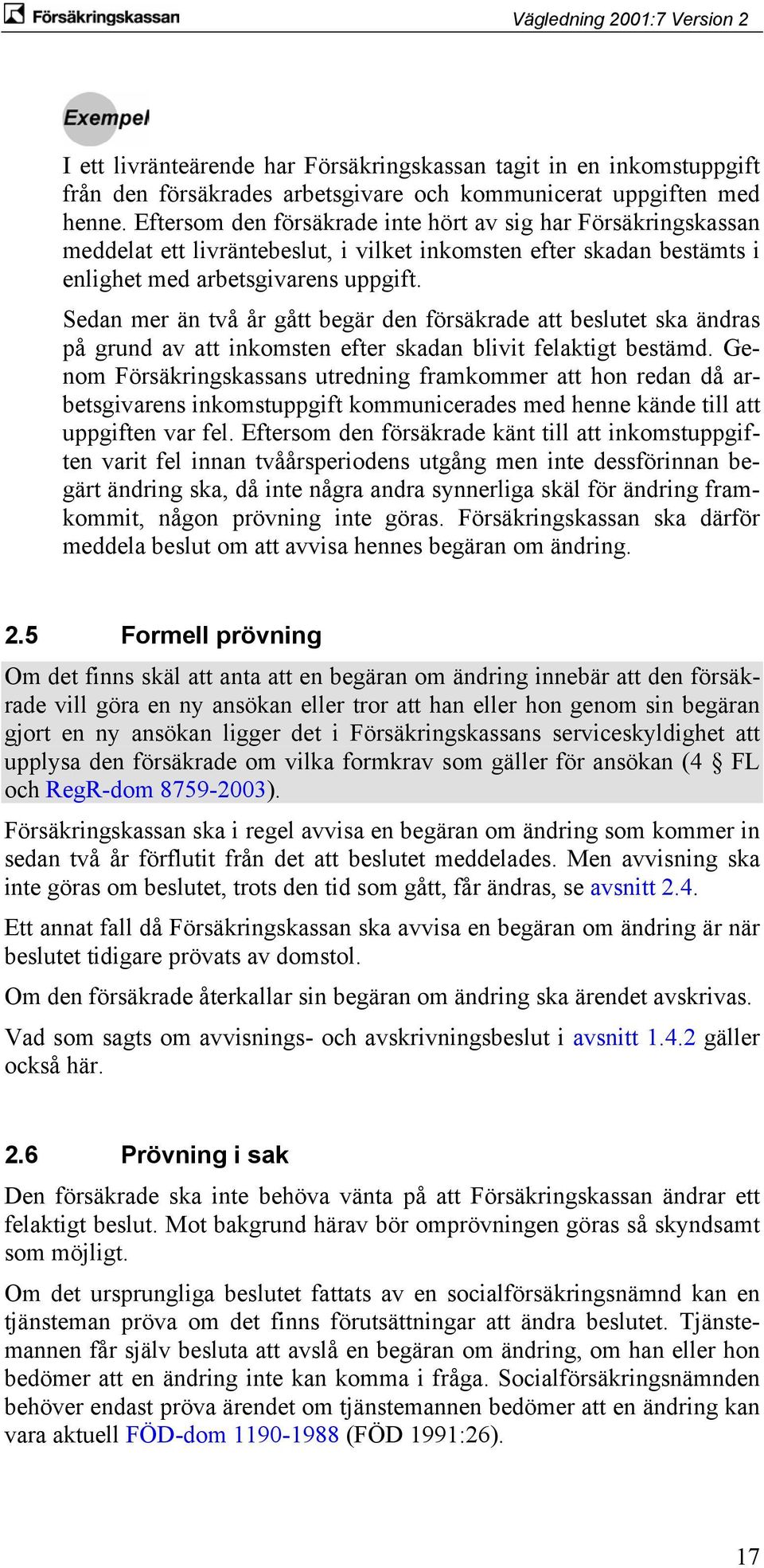 Försäkringskassan

Vägledning 2001:7 Version 2

Exempel

I ett livränteärende har Försäkringskassan tagit in en inkomstuppgift från den försäkrades arbetsgivare och kommunicerat uppgiften med henne. Eftersom den försäkrade inte hört av sig har Försäkringskassan meddelat ett livräntebeslut, i vilket inkomsten efter skadan bestämts i enlighet med arbetsgivarens uppgift.

Sedan mer än två år gått begär den försäkrade att beslutet ska ändras på grund av att inkomsten efter skadan blivit felaktigt bestämd. Genom Försäkringskassans utredning framkommer att hon redan då arbetsgivarens inkomstuppgift kommunicerades med henne kände till att uppgiften var fel. Eftersom den försäkrade känt till att inkomstuppgiften varit fel innan tvåårsperiodens utgång men inte dessförinnan begärt ändring ska, då inte några andra synnerliga skäl för ändring framkommit, någon prövning inte göras. Försäkringskassan ska därför meddela beslut om att avvisa hennes begäran om ändring.

2.5 Formell prövning

Om det finns skäl att anta att en begäran om ändring innebär att den försäkrade vill göra en ny ansökan eller tror att han eller hon genom sin begäran gjort en ny ansökan ligger det i Försäkringskassans serviceskyldighet att upplysa den försäkrade om vilka formkrav som gäller för ansökan (4 § FL och RegR-dom 8759-2003).

Försäkringskassan ska i regel avvisa en begäran om ändring som kommer in sedan två år förflutit från det att beslutet meddelades. Men avvisning ska inte göras om beslutet, trots den tid som gått, får ändras, se avsnitt 2.4.

Ett annat fall då Försäkringskassan ska avvisa en begäran om ändring är när beslutet tidigare prövats av domstol.

Om den försäkrade återkallar sin begäran om ändring ska ärendet avskrivas.

Vad som sagts om avvisnings- och avskrivningsbeslut i avsnitt 1.4.2 gäller också här.

2.6 Prövning i sak

Den försäkrade ska inte behöva vänta på att Försäkringskassan ändrar ett felaktigt beslut. Mot bakgrund härav bör omprövningen göras så skyndsamt som möjligt.

Om det ursprungliga beslutet fattats av en socialförsäkringsnämnd kan en tjänsteman pröva om det finns förutsättningar att ändra beslutet. Tjänstemannen får själv besluta att avslå en begäran om ändring, om han eller hon bedömer att en ändring inte kan komma i fråga. Socialförsäkringsnämnden behöver endast pröva ärendet om tjänstemannen bedömer att en ändring kan vara aktuell FÖD-dom 1190-1988 (FÖD 1991:26).

17